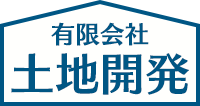 有限会社
土地開発